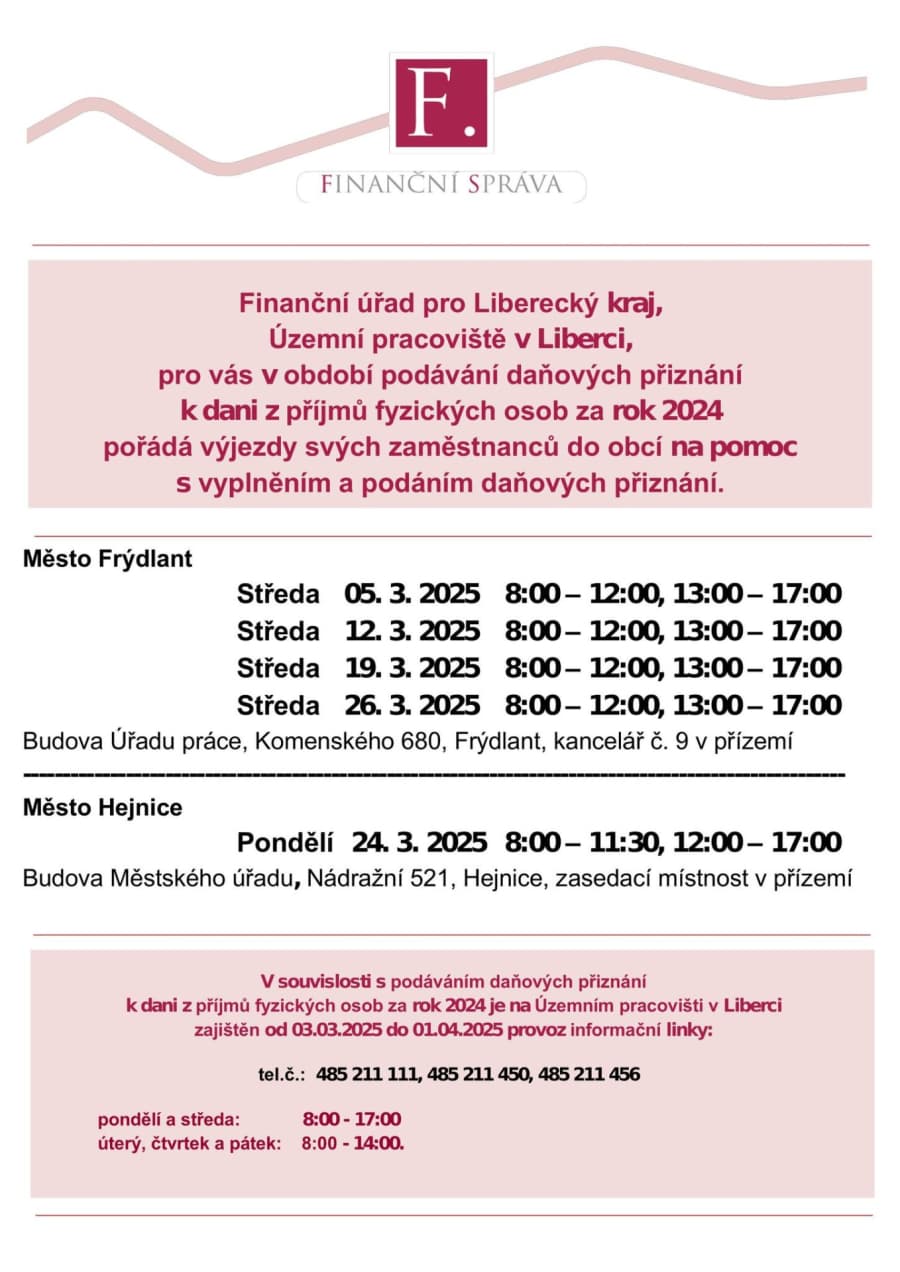 F.

FINANČNÍ SPRÁVA

Finanční úřad pro Liberecký kraj, Územní pracoviště v Liberci, pro vás v období podávání daňových přiznání k dani z příjmů fyzických osob za rok 2024 pořádá výjezdy svých zaměstnanců do obcí na pomoc s vyplněním a podáním daňových přiznání.

Město Frýdlant

Středa 05. 3. 2025 8:00 – 12:00, 13:00 – 17:00
Středa 12. 3. 2025 8:00 – 12:00, 13:00 – 17:00
Středa 19. 3. 2025 8:00 – 12:00, 13:00 – 17:00
Středa 26. 3. 2025 8:00 – 12:00, 13:00 – 17:00

Budova Úřadu práce, Komenského 680, Frýdlant, kancelář č. 9 v přízemí

Město Hejnice

Pondělí 24. 3. 2025 8:00 – 11:30, 12:00 – 17:00

Budova Městského úřadu, Nádražní 521, Hejnice, zasedací místnost v přízemí

V souvislosti s podáváním daňových přiznání k dani z příjmů fyzických osob za rok 2024 je na Územním pracovišti v Liberci zajištěn od 03.03.2025 do 01.04.2025 provoz informační linky:

tel.č.: 485 211 111, 485 211 450, 485 211 456

pondělí a středa: 8:00 - 17:00
úterý, čtvrtek a pátek: 8:00 - 14:00.